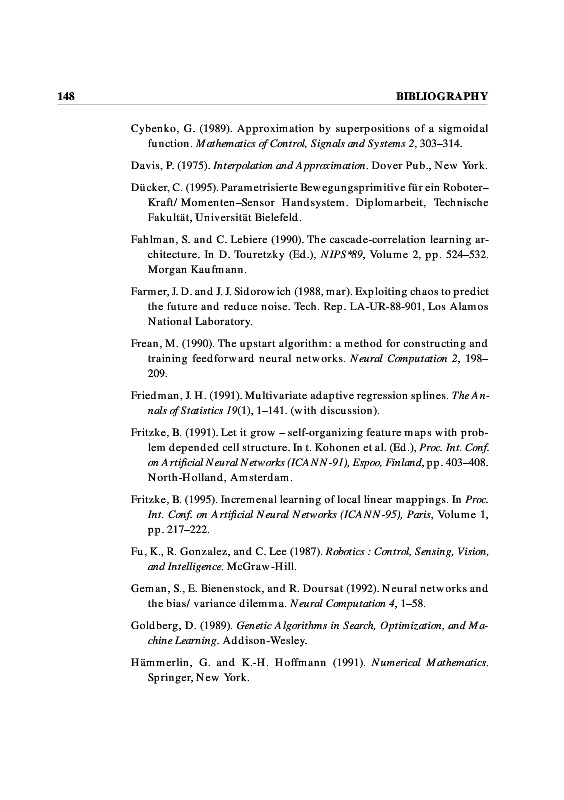 148 BIBLIOGRAPHY

Cybenko, G. (1989). Approximation by superpositions of a sigmoidal function. Mathematics of Control, Signals and Systems 2, 303–314.

Davis, P. (1975). Interpolation and Approximation. Dover Pub., New York.

Dücker, C. (1995). Parametrisierte Bewegungsprimitive für ein Roboter–Kraft/ Momenten–Sensor Handsystem. Diplomarbeit, Technische Fakultät, Universität Bielefeld.

Fahlman, S. and C. Lebiere (1990). The cascade-correlation learning architecture. In D. Touretzky (Ed.), NIPS*89, Volume 2, pp. 524–532. Morgan Kaufmann.

Farmer, J. D. and J. J. Sidorowich (1988, mar). Exploiting chaos to predict the future and reduce noise. Tech. Rep. LA-UR-88-901, Los Alamos National Laboratory.

Frean, M. (1990). The upstart algorithm: a method for constructing and training feedforward neural networks. Neural Computation 2, 198–209.

Friedman, J. H. (1991). Multivariate adaptive regression splines. The Annals of Statistics 19(1), 1–141. (with discussion).

Fritzke, B. (1991). Let it grow – self-organizing feature maps with problem depended cell structure. In t. Kohonen et al. (Ed.), Proc. Int. Conf. on Artificial Neural Networks (ICANN-91), Espoo, Finland, pp. 403–408. North-Holland, Amsterdam.

Fritzke, B. (1995). Incremenal learning of local linear mappings. In Proc. Int. Conf. on Artificial Neural Networks (ICANN-95), Paris, Volume 1, pp. 217–222.

Fu, K., R. Gonzalez, and C. Lee (1987). Robotics : Control, Sensing, Vision, and Intelligence. McGraw-Hill.

Geman, S., E. Bienenstock, and R. Doursat (1992). Neural networks and the bias/ variance dilemma. Neural Computation 4, 1–58.

Goldberg, D. (1989). Genetic Algorithms in Search, Optimization, and Machine Learning. Addison-Wesley.

Hämmerlin, G. and K.-H. Hoffmann (1991). Numerical Mathematics. Springer, New York.